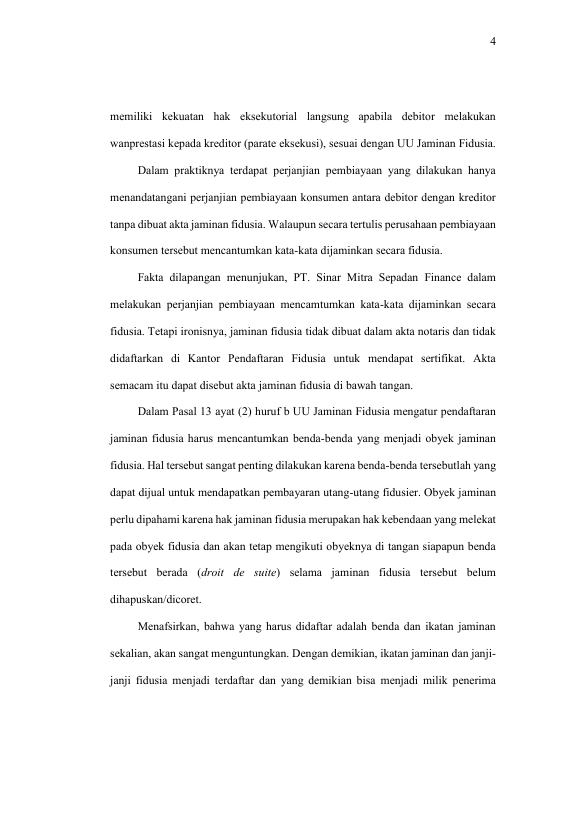 4

memiliki kekuatan hak eksekutorial langsung apabila debitor melakukan wanprestasi kepada kreditor (parate eksekusi), sesuai dengan UU Jaminan Fidusia.

Dalam praktiknya terdapat perjanjian pembiayaan yang dilakukan hanya menandatangani perjanjian pembiayaan konsumen antara debitor dengan kreditor tanpa dibuat akta jaminan fidusia. Walaupun secara tertulis perusahaan pembiayaan konsumen tersebut mencantumkan kata-kata dijaminkan secara fidusia.

Fakta dilapangan menunjukan, PT. Sinar Mitra Sepadan Finance dalam melakukan perjanjian pembiayaan mencamtumkan kata-kata dijaminkan secara fidusia. Tetapi ironisnya, jaminan fidusia tidak dibuat dalam akta notaris dan tidak didaftarkan di Kantor Pendaftaran Fidusia untuk mendapat sertifikat. Akta semacam itu dapat disebut akta jaminan fidusia di bawah tangan.

Dalam Pasal 13 ayat (2) huruf b UU Jaminan Fidusia mengatur pendaftaran jaminan fidusia harus mencantumkan benda-benda yang menjadi obyek jaminan fidusia. Hal tersebut sangat penting dilakukan karena benda-benda tersebutlah yang dapat dijual untuk mendapatkan pembayaran utang-utang fidusier. Obyek jaminan perlu dipahami karena hak jaminan fidusia merupakan hak kebendaan yang melekat pada obyek fidusia dan akan tetap mengikuti obyeknya di tangan siapapun benda tersebut berada (droit de suite) selama jaminan fidusia tersebut belum dihapuskan/dicoret.

Menafsirkan, bahwa yang harus didaftar adalah benda dan ikatan jaminan sekalian, akan sangat menguntungkan. Dengan demikian, ikatan jaminan dan janji-janji fidusia menjadi terdaftar dan yang demikian bisa menjadi milik penerima